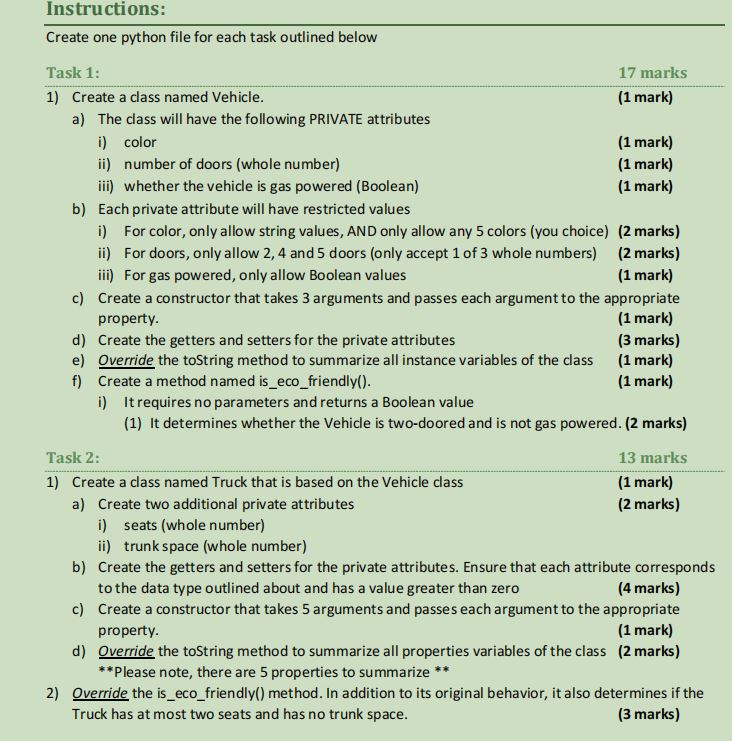 Instructions:

Create one python file for each task outlined below

Task 1: 17 marks

1) Create a class named Vehicle. (1 mark)
a) The class will have the following PRIVATE attributes
i) color (1 mark)
ii) number of doors (whole number) (1 mark)
iii) whether the vehicle is gas powered (Boolean) (1 mark)
b) Each private attribute will have restricted values
i) For color, only allow string values, AND only allow any 5 colors (you choice) (2 marks)
ii) For doors, only allow 2, 4 and 5 doors (only accept 1 of 3 whole numbers) (2 marks)
iii) For gas powered, only allow Boolean values (1 mark)
c) Create a constructor that takes 3 arguments and passes each argument to the appropriate property. (1 mark)
d) Create the getters and setters for the private attributes (3 marks)
e) Override the toString method to summarize all instance variables of the class (1 mark)
f) Create a method named is_eco_friendly(). (1 mark)
i) It requires no parameters and returns a Boolean value
(1) It determines whether the Vehicle is two-doored and is not gas powered. (2 marks)

Task 2: 13 marks

1) Create a class named Truck that is based on the Vehicle class (1 mark)
a) Create two additional private attributes (2 marks)
i) seats (whole number)
ii) trunk space (whole number)
b) Create the getters and setters for the private attributes. Ensure that each attribute corresponds to the data type outlined about and has a value greater than zero (4 marks)
c) Create a constructor that takes 5 arguments and passes each argument to the appropriate property. (1 mark)
d) Override the toString method to summarize all properties variables of the class (2 marks)
**Please note, there are 5 properties to summarize **
2) Override the is_eco_friendly() method. In addition to its original behavior, it also determines if the Truck has at most two seats and has no trunk space. (3 marks)